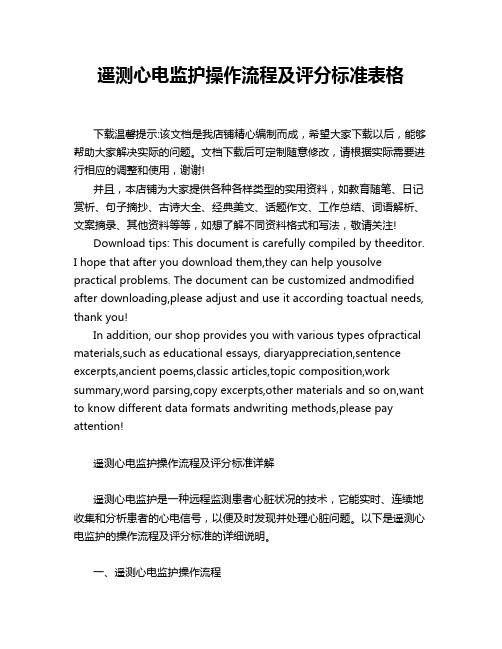 遥测心电监护操作流程及评分标准表格

下载温馨提示:该文档是我店铺精心编制而成，希望大家下载以后，能够帮助大家解决实际的问题。文档下载后可定制随意修改，请根据实际需要进行相应的调整和使用，谢谢!

并且，本店铺为大家提供各种各样类型的实用资料，如教育随笔、日记赏析、句子摘抄、古诗大全、经典美文、话题作文、工作总结、词语解析、文案摘录、其他资料等等，如想了解不同资料格式和写法，敬请关注!

Download tips: This document is carefully compiled by theeditor. I hope that after you download them,they can help yousolve practical problems. The document can be customized andmodified after downloading,please adjust and use it according toactual needs, thank you!

In addition, our shop provides you with various types ofpractical materials,such as educational essays, diaryappreciation,sentence excerpts,ancient poems,classic articles,topic composition,work summary,word parsing,copy excerpts,other materials and so on,want to know different data formats andwriting methods,please pay attention!

遥测心电监护操作流程及评分标准详解

遥测心电监护是一种远程监测患者心脏状况的技术，它能实时、连续地收集和分析患者的心电信号，以便及时发现并处理心脏问题。以下是遥测心电监护的操作流程及评分标准的详细说明。

一、遥测心电监护操作流程